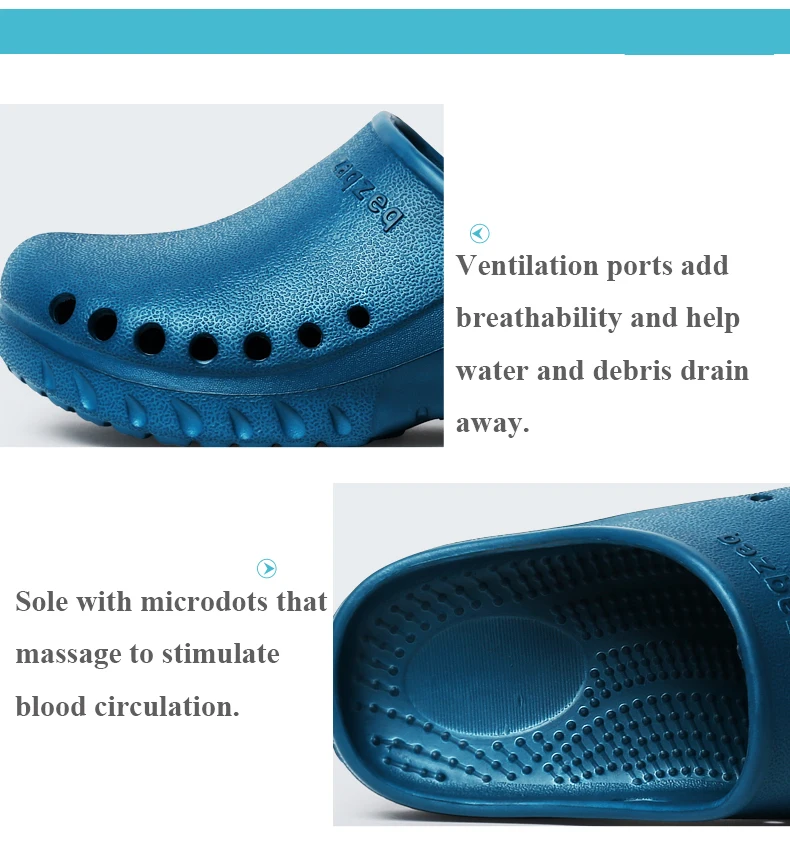 Ventilation ports add breathability and help water and debris drain away.

Sole with microdots that massage to stimulate blood circulation.